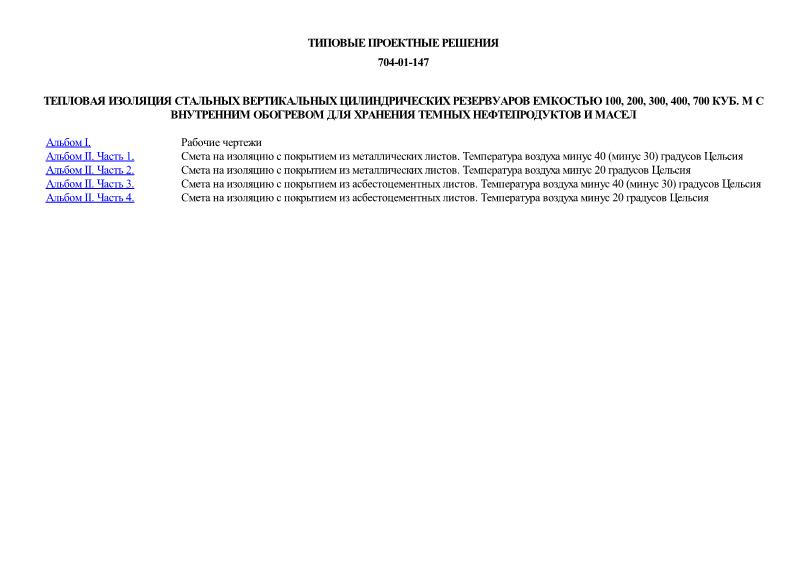 ТИПОВЫЕ ПРОЕКТНЫЕ РЕШЕНИЯ

704-01-147

ТЕПЛОВАЯ ИЗОЛЯЦИЯ СТАЛЬНЫХ ВЕРТИКАЛЬНЫХ ЦИЛИНДРИЧЕСКИХ РЕЗЕРВУАРОВ ЕМКОСТЬЮ 100, 200, 300, 400, 700 КУБ. М С ВНУТРЕННИМ ОБОГРЕВОМ ДЛЯ ХРАНЕНИЯ ТЕМНЫХ НЕФТЕПРОДУКТОВ И МАСЕЛ

| | |
|---|---|
| Альбом I. | Рабочие чертежи |
| Альбом II. Часть 1. | Смета на изоляцию с покрытием из металлических листов. Температура воздуха минус 40 (минус 30) градусов Цельсия |
| Альбом II. Часть 2. | Смета на изоляцию с покрытием из металлических листов. Температура воздуха минус 20 градусов Цельсия |
| Альбом II. Часть 3. | Смета на изоляцию с покрытием из асбестоцементных листов. Температура воздуха минус 40 (минус 30) градусов Цельсия |
| Альбом II. Часть 4. | Смета на изоляцию с покрытием из асбестоцементных листов. Температура воздуха минус 20 градусов Цельсия |